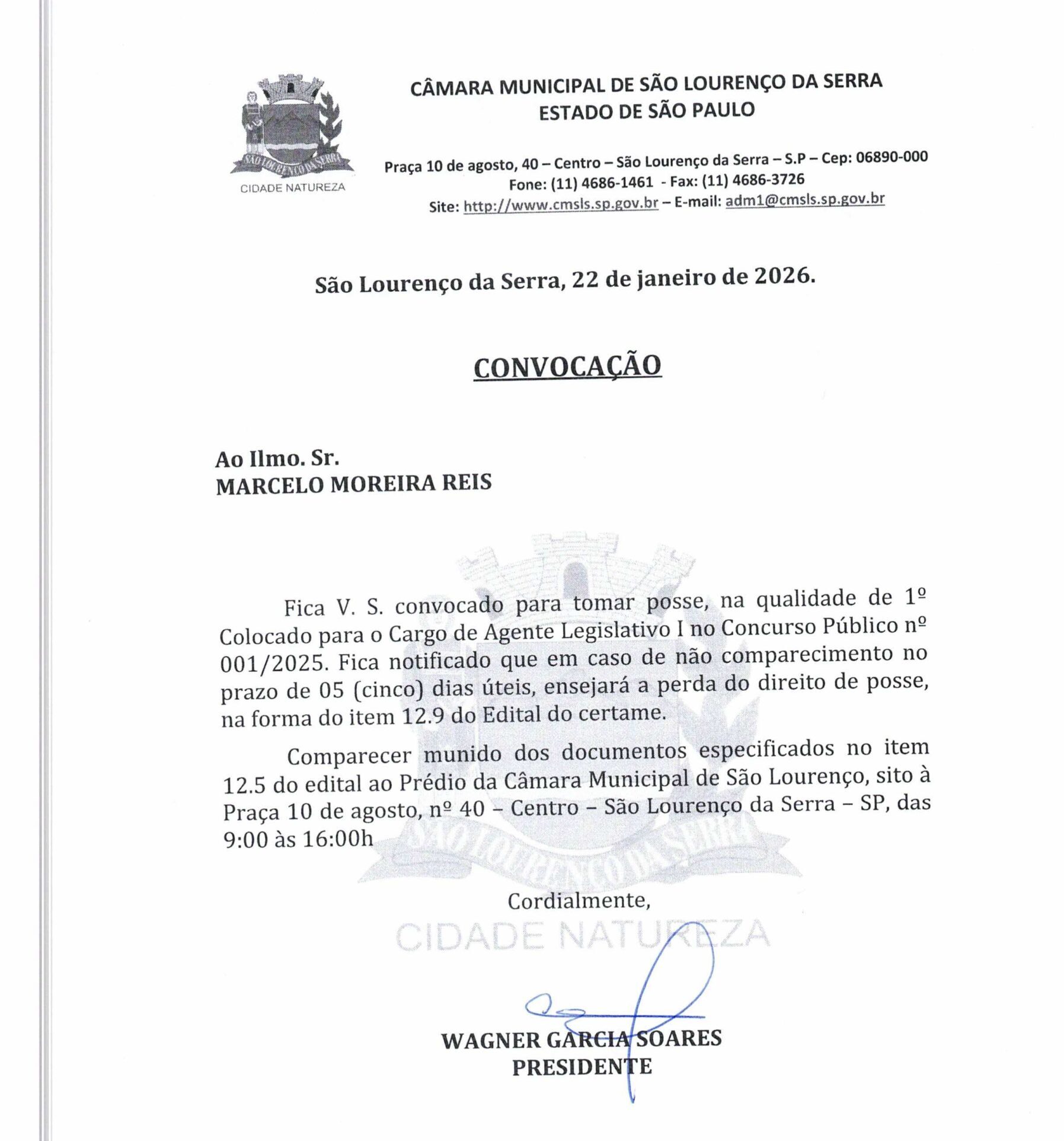 SÃO LOURENÇO DA SERRA
CIDADE NATUREZA

CÂMARA MUNICIPAL DE SÃO LOURENÇO DA SERRA
ESTADO DE SÃO PAULO

Praça 10 de agosto, 40 – Centro – São Lourenço da Serra – S.P – Cep: 06890-000
Fone: (11) 4686-1461 - Fax: (11) 4686-3726
Site: http://www.cmsls.sp.gov.br – E-mail: adm1@cmsls.sp.gov.br

São Lourenço da Serra, 22 de janeiro de 2026.

CONVOCAÇÃO

Ao Ilmo. Sr.
MARCELO MOREIRA REIS

Fica V. S. convocado para tomar posse, na qualidade de 1º Colocado para o Cargo de Agente Legislativo I no Concurso Público nº 001/2025. Fica notificado que em caso de não comparecimento no prazo de 05 (cinco) dias úteis, ensejará a perda do direito de posse, na forma do item 12.9 do Edital do certame.

Comparecer munido dos documentos especificados no item 12.5 do edital ao Prédio da Câmara Municipal de São Lourenço, sito à Praça 10 de agosto, nº 40 – Centro – São Lourenço da Serra – SP, das 9:00 às 16:00h

SÃO LOURENÇO DA SERRA

Cordialmente,

CIDADE NATUREZA

WAGNER GARCIA SOARES
PRESIDENTE